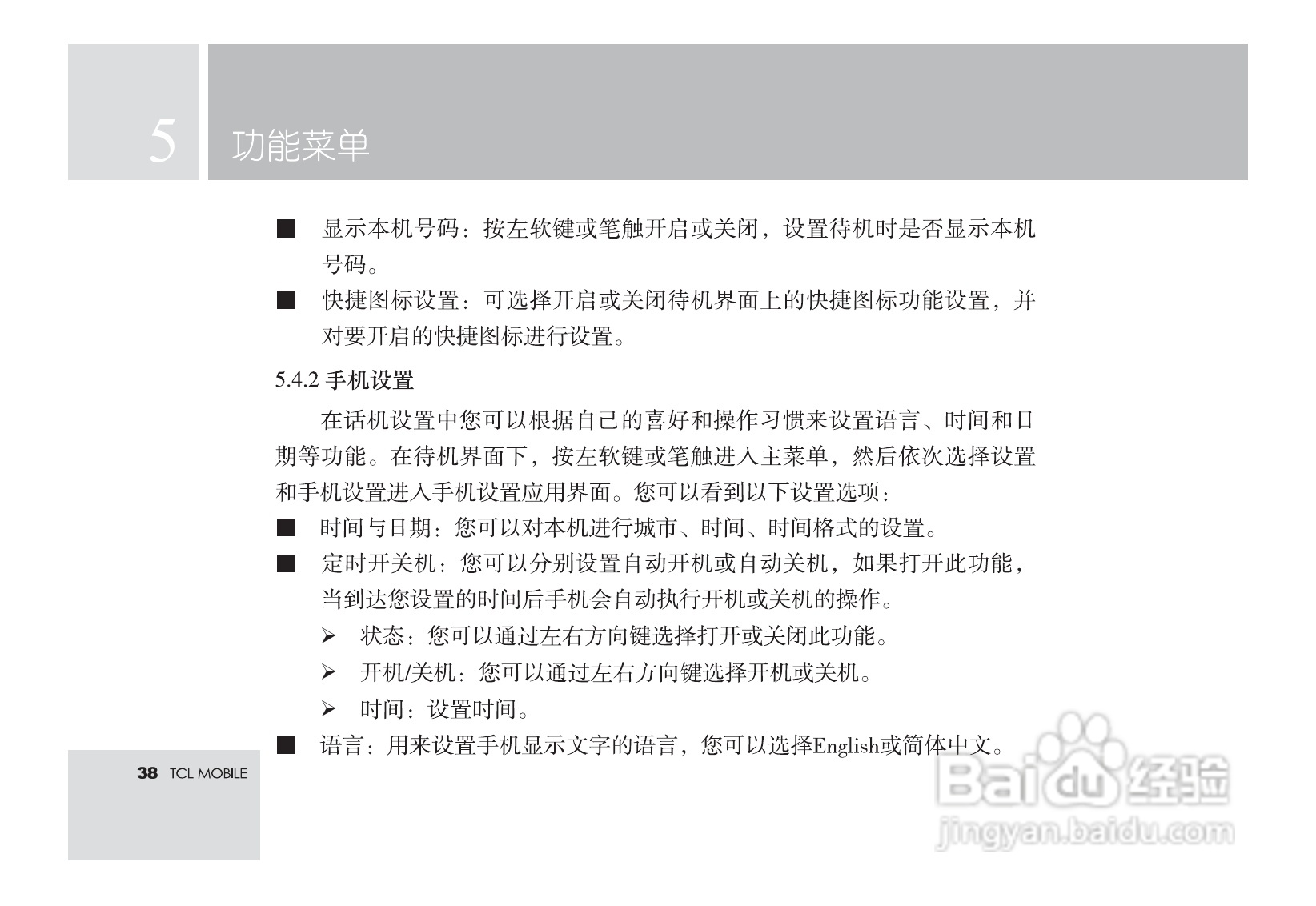 5 功能菜单

■ 显示本机号码：按左软键或笔触开启或关闭，设置待机时是否显示本机号码。

■ 快捷图标设置：可选择开启或关闭待机界面上的快捷图标功能设置，并对要开启的快捷图标进行设置。

5.4.2 手机设置

在话机设置中您可以根据自己的喜好和操作习惯来设置语言、时间和日期等功能。在待机界面下，按左软键或笔触进入主菜单，然后依次选择设置和手机设置进入手机设置应用界面。您可以看到以下设置选项：

■ 时间与日期：您可以对本机进行城市、时间、时间格式的设置。

■ 定时开关机：您可以分别设置自动开机或自动关机，如果打开此功能，当到达您设置的时间后手机会自动执行开机或关机的操作。

➢ 状态：您可以通过左右方向键选择打开或关闭此功能。

➢ 开机/关机：您可以通过左右方向键选择开机或关机。

➢ 时间：设置时间。

■ 语言：用来设置手机显示文字的语言，您可以选择English或简体中文。

38 TCL MOBILE

Baidu 经验
jingyan.baidu.com